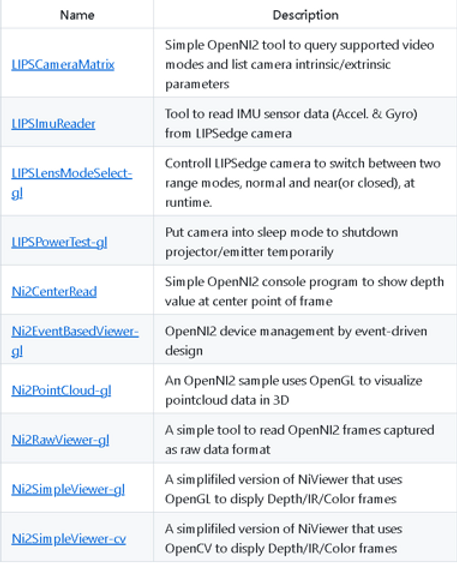 | Name | Description |
|---|---|
| LIPSCameraMatrix | Simple OpenNI2 tool to query supported video modes and list camera intrinsic/extrinsic parameters |
| LIPSImuReader | Tool to read IMU sensor data (Accel. & Gyro) from LIPSedge camera |
| LIPSLensModeSelect-gl | Controll LIPSedge camera to switch between two range modes, normal and near(or closed), at runtime. |
| LIPSPowerTest-gl | Put camera into sleep mode to shutdown projector/emitter temporarily |
| Ni2CenterRead | Simple OpenNI2 console program to show depth value at center point of frame |
| Ni2EventBasedViewer-gl | OpenNI2 device management by event-driven design |
| Ni2PointCloud-gl | An OpenNI2 sample uses OpenGL to visualize pointcloud data in 3D |
| Ni2RawViewer-gl | A simple tool to read OpenNI2 frames captured as raw data format |
| Ni2SimpleViewer-gl | A simplifiled version of NiViewer that uses OpenGL to disply Depth/IR/Color frames |
| Ni2SimpleViewer-cv | A simplifiled version of NiViewer that uses OpenCV to disply Depth/IR/Color frames |